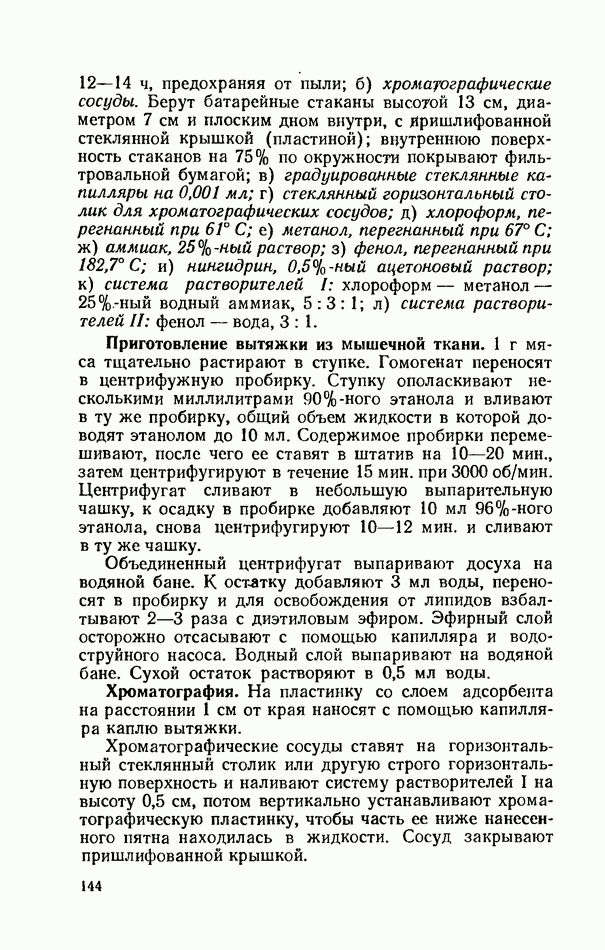 12—14 ч, предохраняя от пыли; б) хроматографические сосуды. Берут батарейные стаканы высотой 13 см, диаметром 7 см и плоским дном внутри, с пришлифованной стеклянной крышкой (пластиной); внутреннюю поверхность стаканов на 75% по окружности покрывают фильтровальной бумагой; в) градуированные стеклянные капилляры на 0,001 мл; г) стеклянный горизонтальный столик для хроматографических сосудов; д) хлороформ, перегнанный при 61° С; е) метанол, перегнанный при 67° С; ж) аммиак, 25%-ный раствор; з) фенол, перегнанный при 182,7° С; и) нингидрин, 0,5%-ный ацетоновый раствор; к) система растворителей I: хлороформ — метанол — 25%-ный водный аммиак, 5 : 3 : 1; л) система растворителей II: фенол — вода, 3 : 1.

Приготовление вытяжки из мышечной ткани. 1 г мяса тщательно растирают в ступке. Гомогенат переносят в центрифужную пробирку. Ступку ополаскивают несколькими миллилитрами 90%-ного этанола и вливают в ту же пробирку, общий объем жидкости в которой доводят этанолом до 10 мл. Содержимое пробирки перемешивают, после чего ее ставят в штатив на 10—20 мин., затем центрифугируют в течение 15 мин. при 3000 об/мин. Центрифугат сливают в небольшую выпарительную чашку, к осадку в пробирке добавляют 10 мл 96%-ного этанола, снова центрифугируют 10—12 мин. и сливают в ту же чашку.

Объединенный центрифугат выпаривают досуха на водяной бане. К остатку добавляют 3 мл воды, переносят в пробирку и для освобождения от липидов взбалтывают 2—3 раза с диэтиловым эфиром. Эфирный слой осторожно отсасывают с помощью капилляра и водоструйного насоса. Водный слой выпаривают на водяной бане. Сухой остаток растворяют в 0,5 мл воды.

Хроматография. На пластинку со слоем адсорбента на расстоянии 1 см от края наносят с помощью капилляра каплю вытяжки.

Хроматографические сосуды ставят на горизонтальный стеклянный столик или другую строго горизонтальную поверхность и наливают систему растворителей I на высоту 0,5 см, потом вертикально устанавливают хроматографическую пластинку, чтобы часть ее ниже нанесенного пятна находилась в жидкости. Сосуд закрывают пришлифованной крышкой.

144